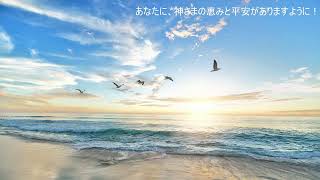 あなたに、神さまの恵みと平安がありますように！